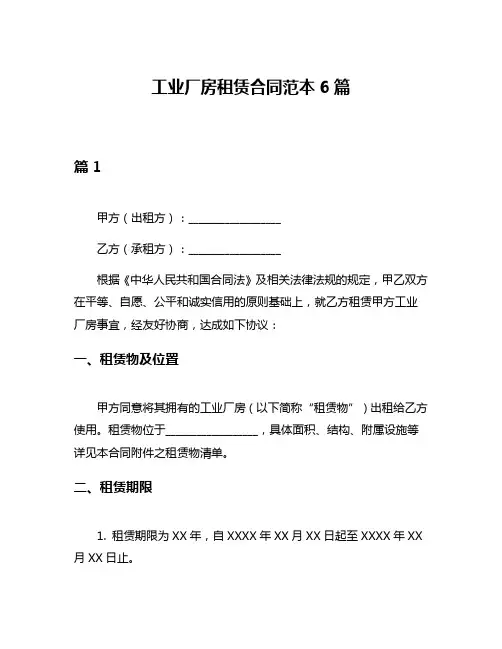 工业厂房租赁合同范本 6 篇

篇 1

甲方（出租方）：________________

乙方（承租方）：________________

根据《中华人民共和国合同法》及相关法律法规的规定，甲乙双方在平等、自愿、公平和诚实信用的原则基础上，就乙方租赁甲方工业厂房事宜，经友好协商，达成如下协议：

一、租赁物及位置

甲方同意将其拥有的工业厂房（以下简称“租赁物”）出租给乙方使用。租赁物位于________________，具体面积、结构、附属设施等详见本合同附件之租赁物清单。

二、租赁期限

1. 租赁期限为 XX 年，自 XXXX 年 XX 月 XX 日起至 XXXX 年 XX 月 XX 日止。